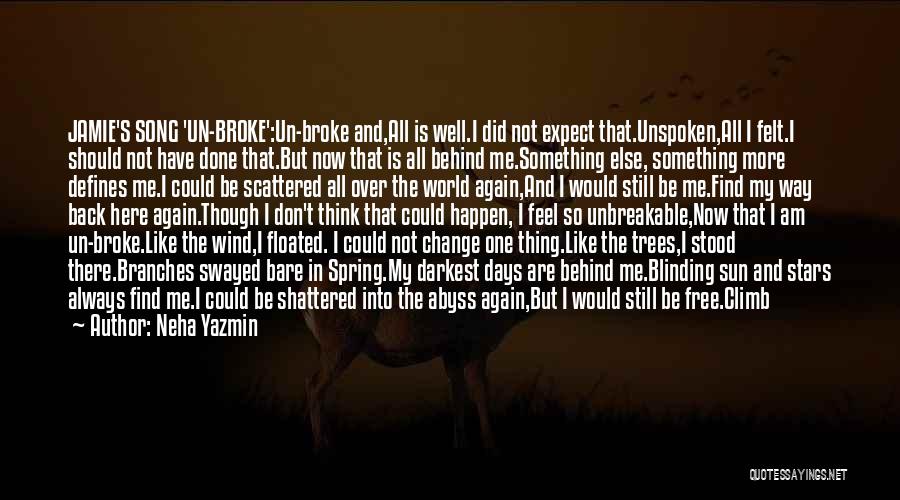 JAMIE'S SONG 'UN-BROKE':Un-broke and,All is well.I did not expect that.Unspoken,All I felt.I should not have done that.But now that is all behind me.Something else, something more defines me.I could be scattered all over the world again,And I would still be me.Find my way back here again.Though I don't think that could happen, I feel so unbreakable,Now that I am un-broke.Like the wind,I floated. I could not change one thing.Like the trees,I stood there.Branches swayed bare in Spring.My darkest days are behind me.Blinding sun and stars always find me.I could be shattered into the abyss again,But I would still be free.Climb

— Author: Neha Yazmin

QUOTESSAYINGS.NET